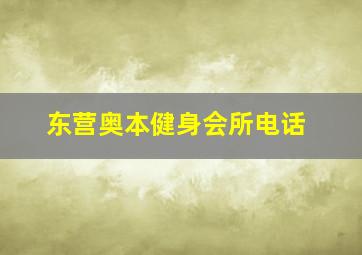 东营奥本健身会所电话